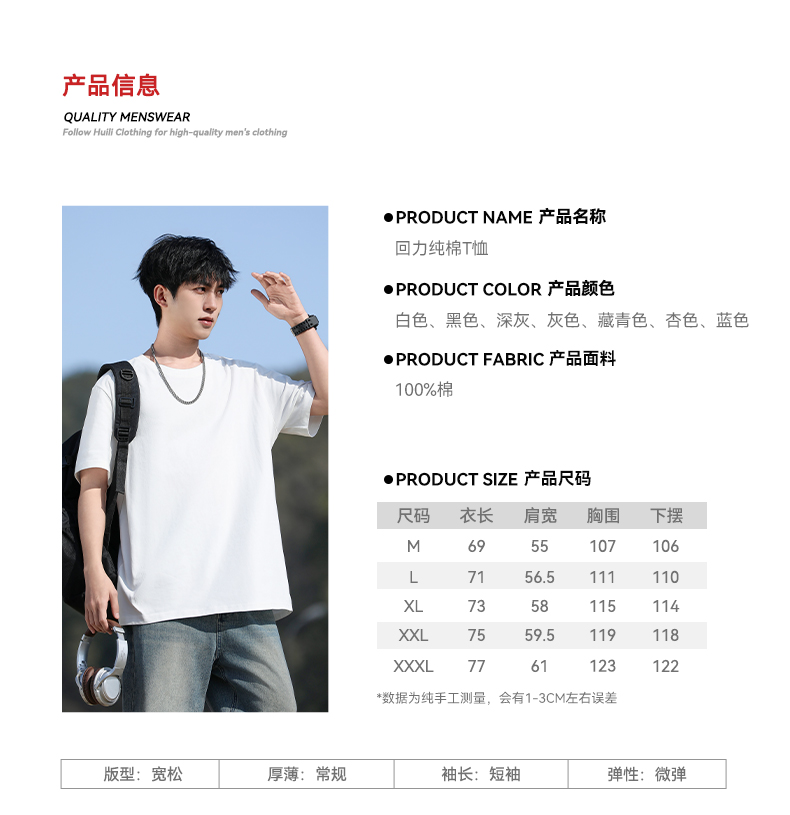 产品信息

QUALITY MENSWEAR

Follow Huili Clothing for high-quality men's clothing

●PRODUCT NAME 产品名称

回力纯棉T恤

●PRODUCT COLOR 产品颜色

白色、黑色、深灰、灰色、藏青色、杏色、蓝色

●PRODUCT FABRIC 产品面料

100%棉

●PRODUCT SIZE 产品尺码

| 尺码 | 衣长 | 肩宽 | 胸围 | 下摆 |
|---|---|---|---|---|
| M | 69 | 55 | 107 | 106 |
| L | 71 | 56.5 | 111 | 110 |
| XL | 73 | 58 | 115 | 114 |
| XXL | 75 | 59.5 | 119 | 118 |
| XXXL | 77 | 61 | 123 | 122 |

*数据为纯手工测量，会有1-3CM左右误差

| 版型：宽松 | 厚薄：常规 | 袖长：短袖 | 弹性：微弹 |
|---|---|---|---|